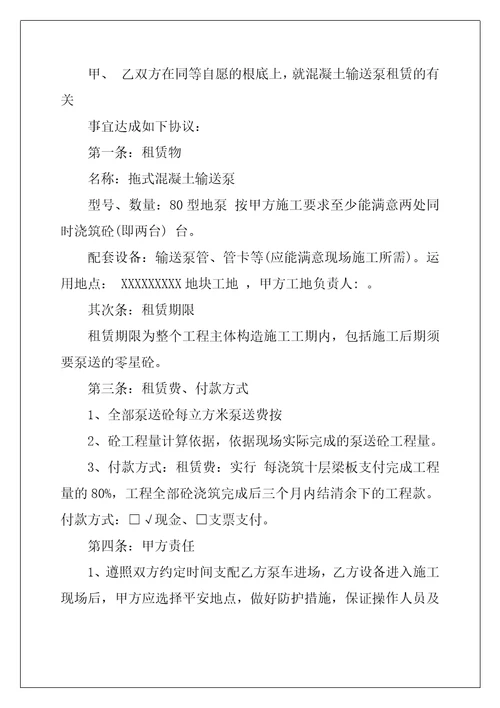 甲、 乙双方在同等自愿的根底上，就混凝土输送泵租赁的有关

事宜达成如下协议：

第一条：租赁物

名称：拖式混凝土输送泵

型号、数量：80 型地泵 按甲方施工要求至少能满意两处同时浇筑砼(即两台) 台。

配套设备：输送泵管、管卡等(应能满意现场施工所需)。运用地点： XXXXXXXXX 地块工地 ，甲方工地负责人： 。

其次条：租赁期限

租赁期限为整个工程主体构造施工工期内，包括施工后期须要泵送的零星砼。

第三条：租赁费、付款方式

1、全部泵送砼每立方米泵送费按

2、砼工程量计算依据，依据现场实际完成的泵送砼工程量。

3、付款方式：租赁费：实行 每浇筑十层梁板支付完成工程量的 80%，工程全部砼浇筑完成后三个月内结清余下的工程款。付款方式：□ √现金、□支票支付。

第四条：甲方责任

1、遵照双方约定时间支配乙方泵车进场，乙方设备进入施工现场后，甲方应选择平安地点，做好防护措施，保证操作人员及